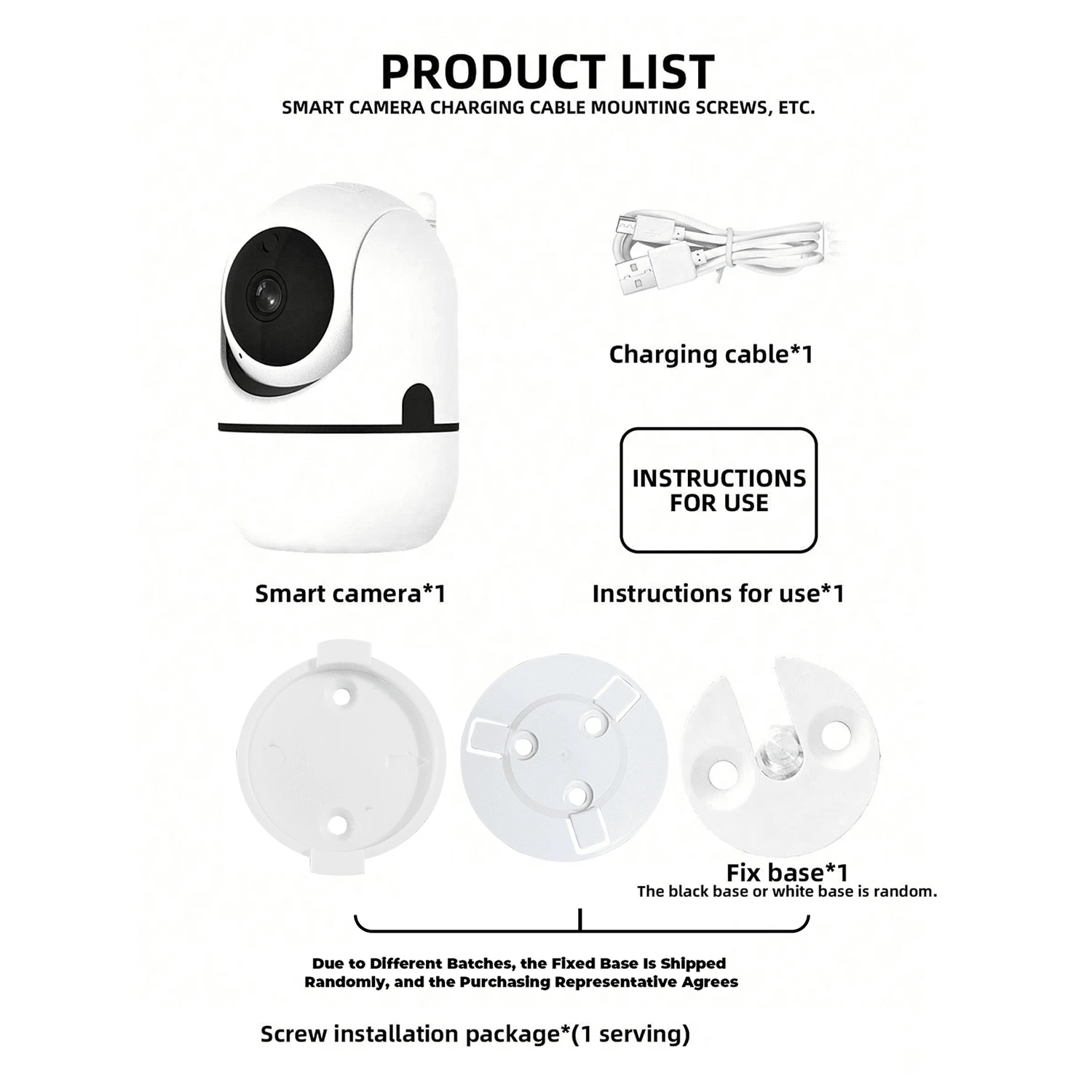 PRODUCT LIST
SMART CAMERA CHARGING CABLE MOUNTING SCREWS, ETC.

Charging cable*1

INSTRUCTIONS FOR USE

Smart camera*1

Instructions for use*1

Fix base*1
The black base or white base is random.

Due to Different Batches, the Fixed Base Is Shipped Randomly, and the Purchasing Representative Agrees

Screw installation package*(1 serving)